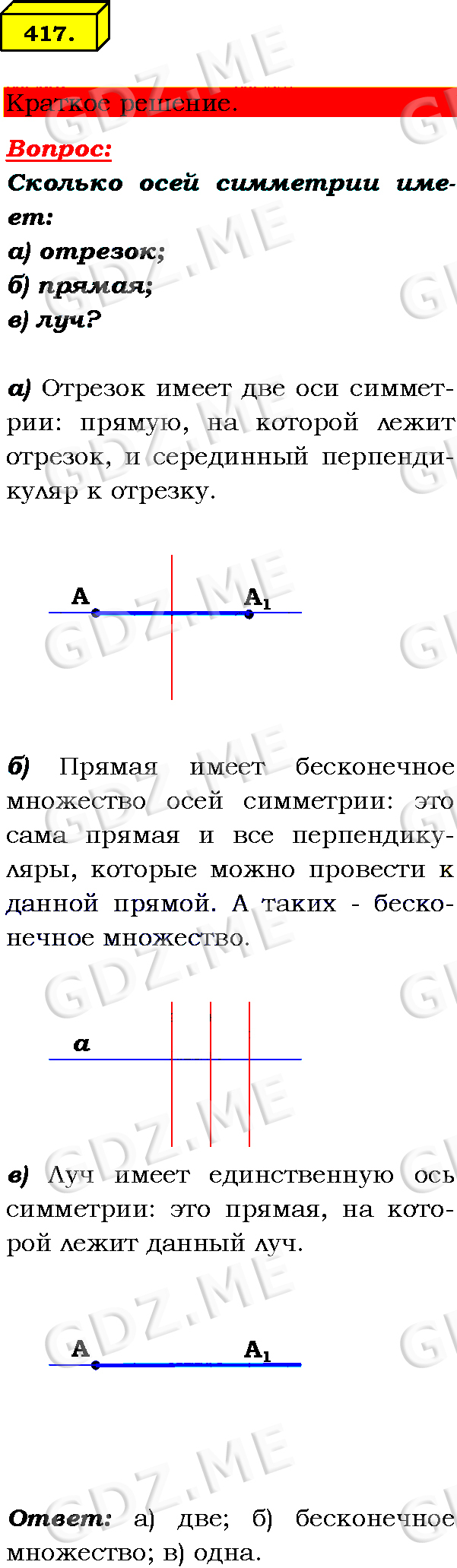 417.

Краткое решение.

Вопрос:

Сколько осей симметрии имеет:
а) отрезок;
б) прямая;
в) луч?

а) Отрезок имеет две оси симметрии: прямую, на которой лежит отрезок, и серединный перпендикуляр к отрезку.

A

$A_1$

б) Прямая имеет бесконечное множество осей симметрии: это сама прямая и все перпендикуляры, которые можно провести к данной прямой. А таких - бесконечное множество.

a

в) Луч имеет единственную ось симметрии: это прямая, на которой лежит данный луч.

A

$A_1$

Ответ: а) две; б) бесконечное множество; в) одна.

GDZ.ME